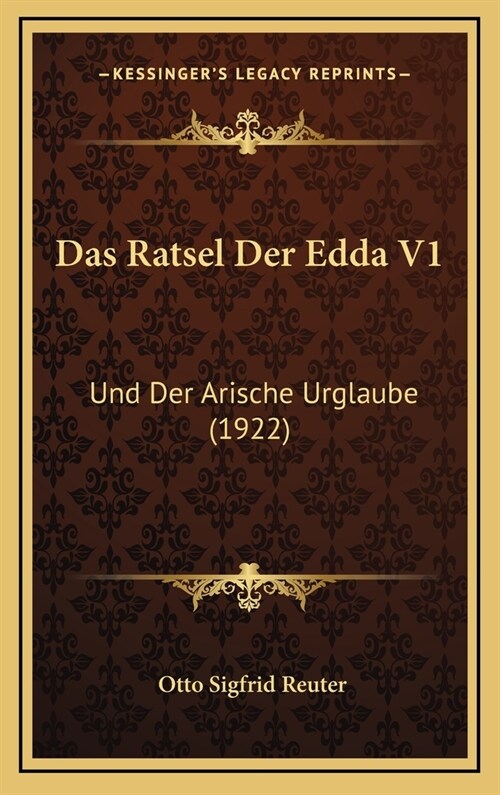 —KESSINGER'S LEGACY REPRINTS—

Das Ratsel Der Edda V1

Und Der Arische Urglaube (1922)

Otto Sigfrid Reuter